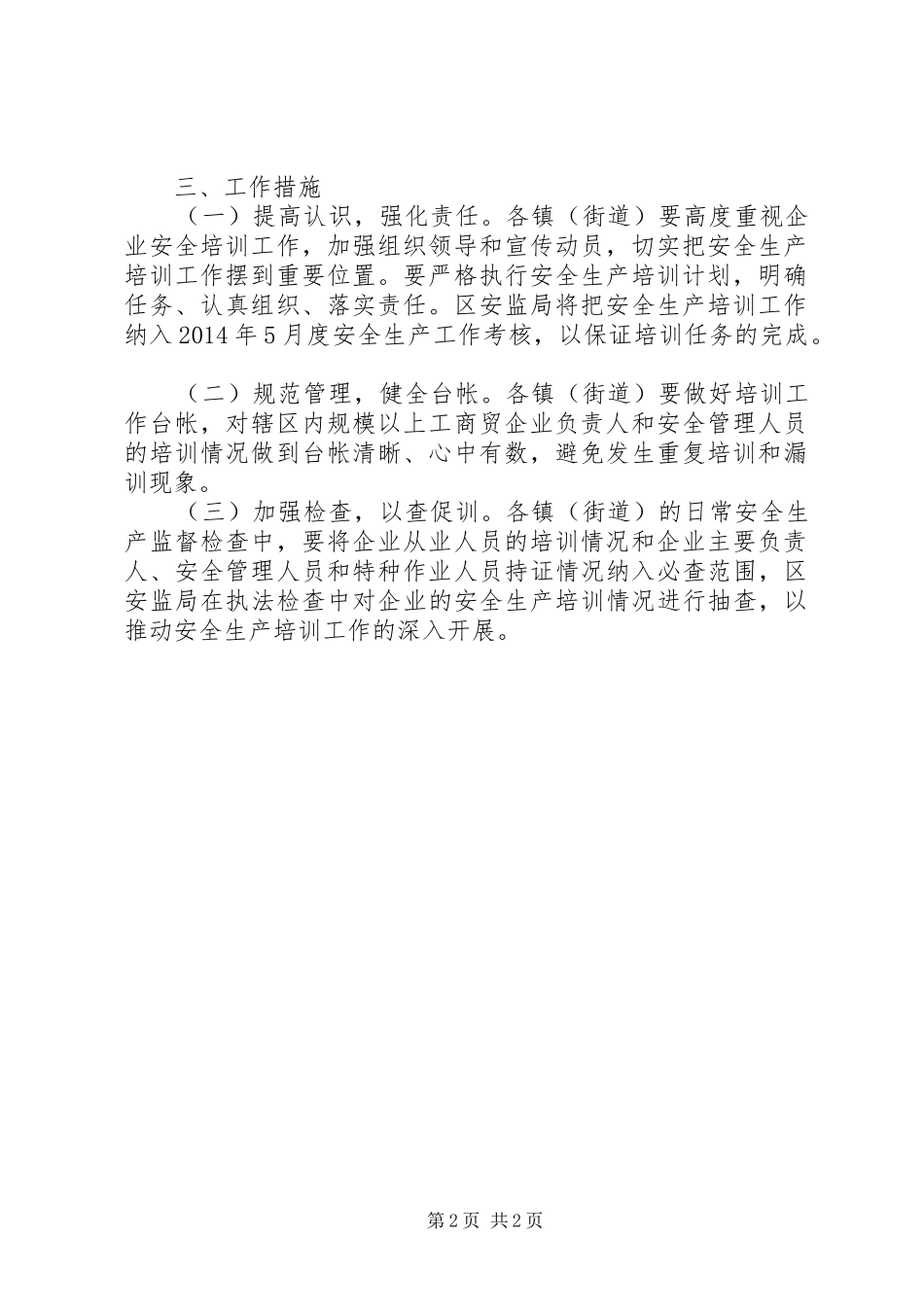 三、工作措施

（一）提高认识，强化责任。各镇（街道）要高度重视企业安全培训工作，加强组织领导和宣传动员，切实把安全生产培训工作摆到重要位置。要严格执行安全生产培训计划，明确任务、认真组织、落实责任。区安监局将把安全生产培训工作纳入2014年5月度安全生产工作考核，以保证培训任务的完成。

（二）规范管理，健全台帐。各镇（街道）要做好培训工作台帐，对辖区内规模以上工商贸企业负责人和安全管理人员的培训情况做到台帐清晰、心中有数，避免发生重复培训和漏训现象。

（三）加强检查，以查促训。各镇（街道）的日常安全生产监督检查中，要将企业从业人员的培训情况和企业主要负责人、安全管理人员和特种作业人员持证情况纳入必查范围，区安监局在执法检查中对企业的安全生产培训情况进行抽查，以推动安全生产培训工作的深入开展。

第2页 共2页